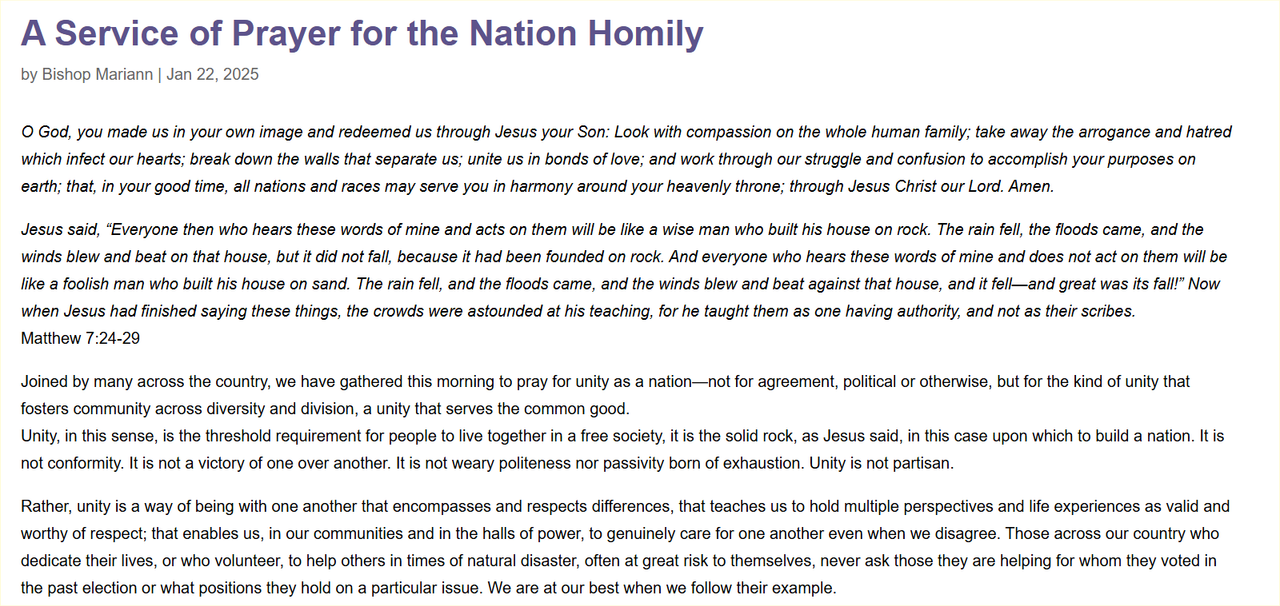 A Service of Prayer for the Nation Homily

by Bishop Mariann | Jan 22, 2025

O God, you made us in your own image and redeemed us through Jesus your Son: Look with compassion on the whole human family; take away the arrogance and hatred which infect our hearts; break down the walls that separate us; unite us in bonds of love; and work through our struggle and confusion to accomplish your purposes on earth; that, in your good time, all nations and races may serve you in harmony around your heavenly throne; through Jesus Christ our Lord. Amen.

Jesus said, “Everyone then who hears these words of mine and acts on them will be like a wise man who built his house on rock. The rain fell, the floods came, and the winds blew and beat on that house, but it did not fall, because it had been founded on rock. And everyone who hears these words of mine and does not act on them will be like a foolish man who built his house on sand. The rain fell, and the floods came, and the winds blew and beat against that house, and it fell—and great was its fall!” Now when Jesus had finished saying these things, the crowds were astounded at his teaching, for he taught them as one having authority, and not as their scribes.
Matthew 7:24-29

Joined by many across the country, we have gathered this morning to pray for unity as a nation—not for agreement, political or otherwise, but for the kind of unity that fosters community across diversity and division, a unity that serves the common good.
Unity, in this sense, is the threshold requirement for people to live together in a free society, it is the solid rock, as Jesus said, in this case upon which to build a nation. It is not conformity. It is not a victory of one over another. It is not weary politeness nor passivity born of exhaustion. Unity is not partisan.

Rather, unity is a way of being with one another that encompasses and respects differences, that teaches us to hold multiple perspectives and life experiences as valid and worthy of respect; that enables us, in our communities and in the halls of power, to genuinely care for one another even when we disagree. Those across our country who dedicate their lives, or who volunteer, to help others in times of natural disaster, often at great risk to themselves, never ask those they are helping for whom they voted in the past election or what positions they hold on a particular issue. We are at our best when we follow their example.